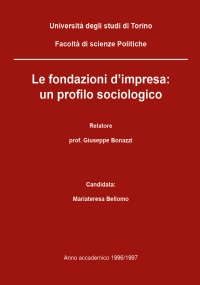 Università degli studi di Torino

Facoltà di scienze Politiche

Le fondazioni d'impresa: un profilo sociologico

Relatore

prof. Giuseppe Bonazzi

Candidata:

Mariateresa Bellomo

Anno accademico 1996/1997